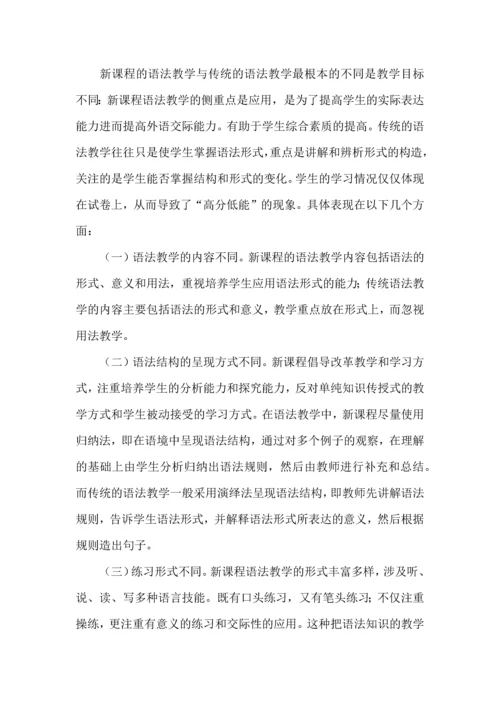 新课程的语法教学与传统的语法教学最根本的不同是教学目标不同：新课程语法教学的侧重点是应用，是为了提高学生的实际表达能力进而提高外语交际能力。有助于学生综合素质的提高。传统的语法教学往往只是使学生掌握语法形式，重点是讲解和辨析形式的构造，关注的是学生能否掌握结构和形式的变化。学生的学习情况仅仅体现在试卷上，从而导致了“高分低能”的现象。具体表现在以下几个方面：

（一）语法教学的内容不同。新课程的语法教学内容包括语法的形式、意义和用法，重视培养学生应用语法形式的能力；传统语法教学的内容主要包括语法的形式和意义，教学重点放在形式上，而忽视用法教学。

（二）语法结构的呈现方式不同。新课程倡导改革教学和学习方式，注重培养学生的分析能力和探究能力，反对单纯知识传授式的教学方式和学生被动接受的学习方式。在语法教学中，新课程尽量使用归纳法，即在语境中呈现语法结构，通过对多个例子的观察，在理解的基础上由学生分析归纳出语法规则，然后由教师进行补充和总结。而传统的语法教学一般采用演绎法呈现语法结构，即教师先讲解语法规则，告诉学生语法形式，并解释语法形式所表达的意义，然后根据规则造出句子。

（三）练习形式不同。新课程语法教学的形式丰富多样，涉及听、说、读、写多种语言技能。既有口头练习，又有笔头练习；不仅注重操练，更注重有意义的练习和交际性的应用。这种把语法知识的教学